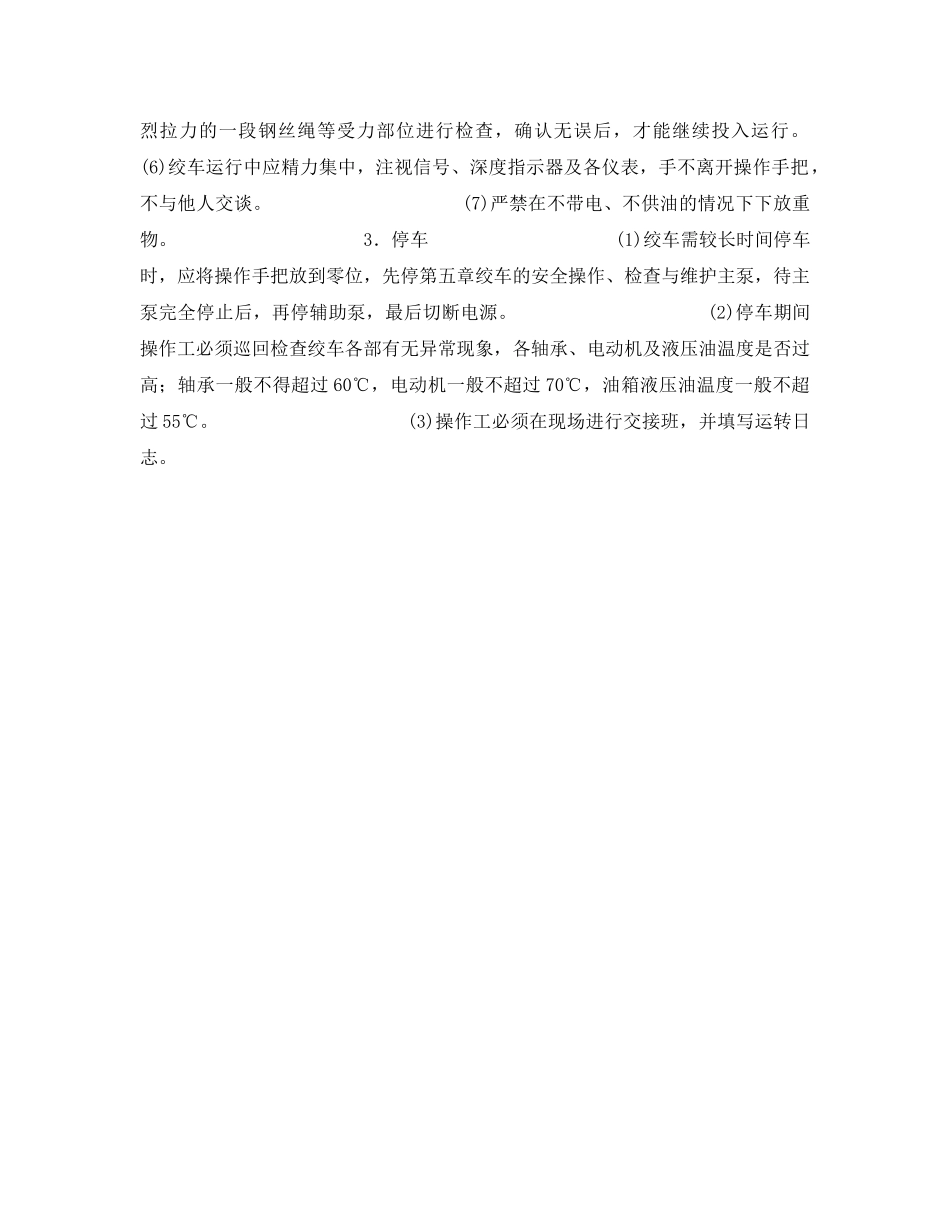 烈拉力的一段钢丝绳等受力部位进行检查，确认无误后，才能继续投入运行。(6)绞车运行中应精力集中，注视信号、深度指示器及各仪表，手不离开操作手把，不与他人交谈。 (7)严禁在不带电、不供油的情况下下放重物。 3．停车 (1)绞车需较长时间停车时，应将操作手把放到零位，先停第五章绞车的安全操作、检查与维护主泵，待主泵完全停止后，再停辅助泵，最后切断电源。 (2)停车期间操作工必须巡回检查绞车各部有无异常现象，各轴承、电动机及液压油温度是否过高；轴承一般不得超过60℃，电动机一般不超过70℃，油箱液压油温度一般不超过55℃。 (3)操作工必须在现场进行交接班，并填写运转日志。